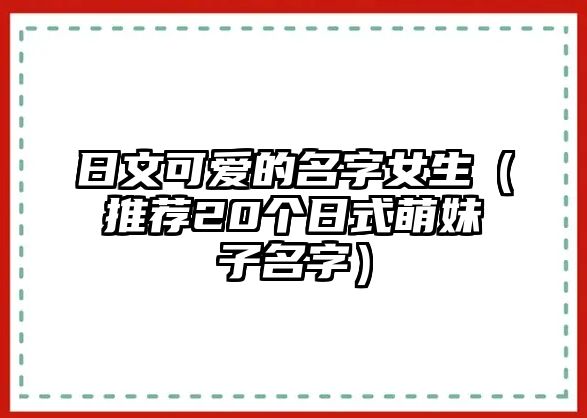 日文可爱的名字女生（推荐20个日式萌妹子名字）